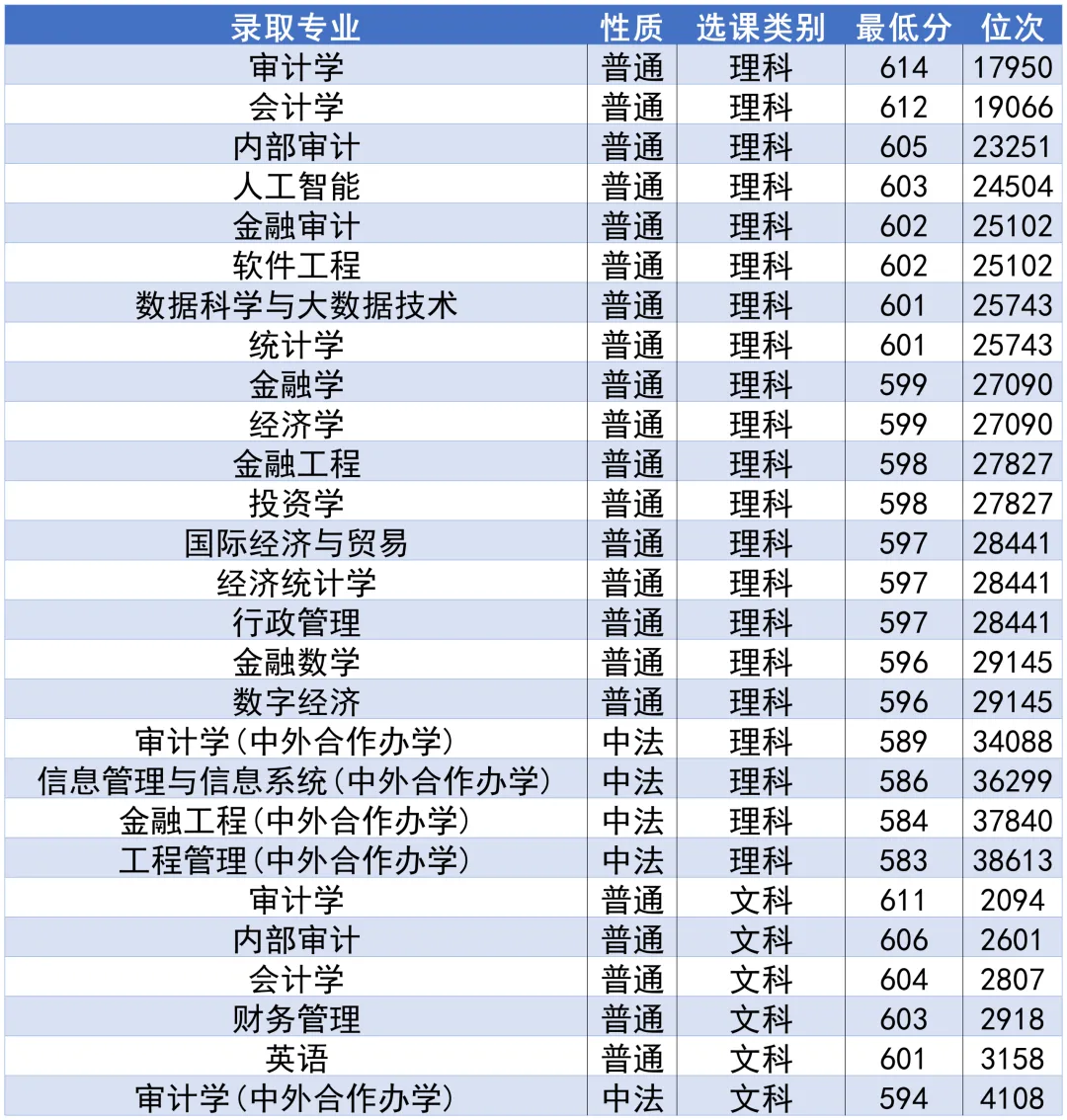 | 录取专业 | 性质 | 选课类别 | 最低分 | 位次 |
|---|---|---|---|---|
| 审计学 | 普通 | 理科 | 614 | 17950 |
| 会计学 | 普通 | 理科 | 612 | 19066 |
| 内部审计 | 普通 | 理科 | 605 | 23251 |
| 人工智能 | 普通 | 理科 | 603 | 24504 |
| 金融审计 | 普通 | 理科 | 602 | 25102 |
| 软件工程 | 普通 | 理科 | 602 | 25102 |
| 数据科学与大数据技术 | 普通 | 理科 | 601 | 25743 |
| 统计学 | 普通 | 理科 | 601 | 25743 |
| 金融学 | 普通 | 理科 | 599 | 27090 |
| 经济学 | 普通 | 理科 | 599 | 27090 |
| 金融工程 | 普通 | 理科 | 598 | 27827 |
| 投资学 | 普通 | 理科 | 598 | 27827 |
| 国际经济与贸易 | 普通 | 理科 | 597 | 28441 |
| 经济统计学 | 普通 | 理科 | 597 | 28441 |
| 行政管理 | 普通 | 理科 | 597 | 28441 |
| 金融数学 | 普通 | 理科 | 596 | 29145 |
| 数字经济 | 普通 | 理科 | 596 | 29145 |
| 审计学(中外合作办学) | 中法 | 理科 | 589 | 34088 |
| 信息管理与信息系统(中外合作办学) | 中法 | 理科 | 586 | 36299 |
| 金融工程(中外合作办学) | 中法 | 理科 | 584 | 37840 |
| 工程管理(中外合作办学) | 中法 | 理科 | 583 | 38613 |
| 审计学 | 普通 | 文科 | 611 | 2094 |
| 内部审计 | 普通 | 文科 | 606 | 2601 |
| 会计学 | 普通 | 文科 | 604 | 2807 |
| 财务管理 | 普通 | 文科 | 603 | 2918 |
| 英语 | 普通 | 文科 | 601 | 3158 |
| 审计学(中外合作办学) | 中法 | 文科 | 594 | 4108 |